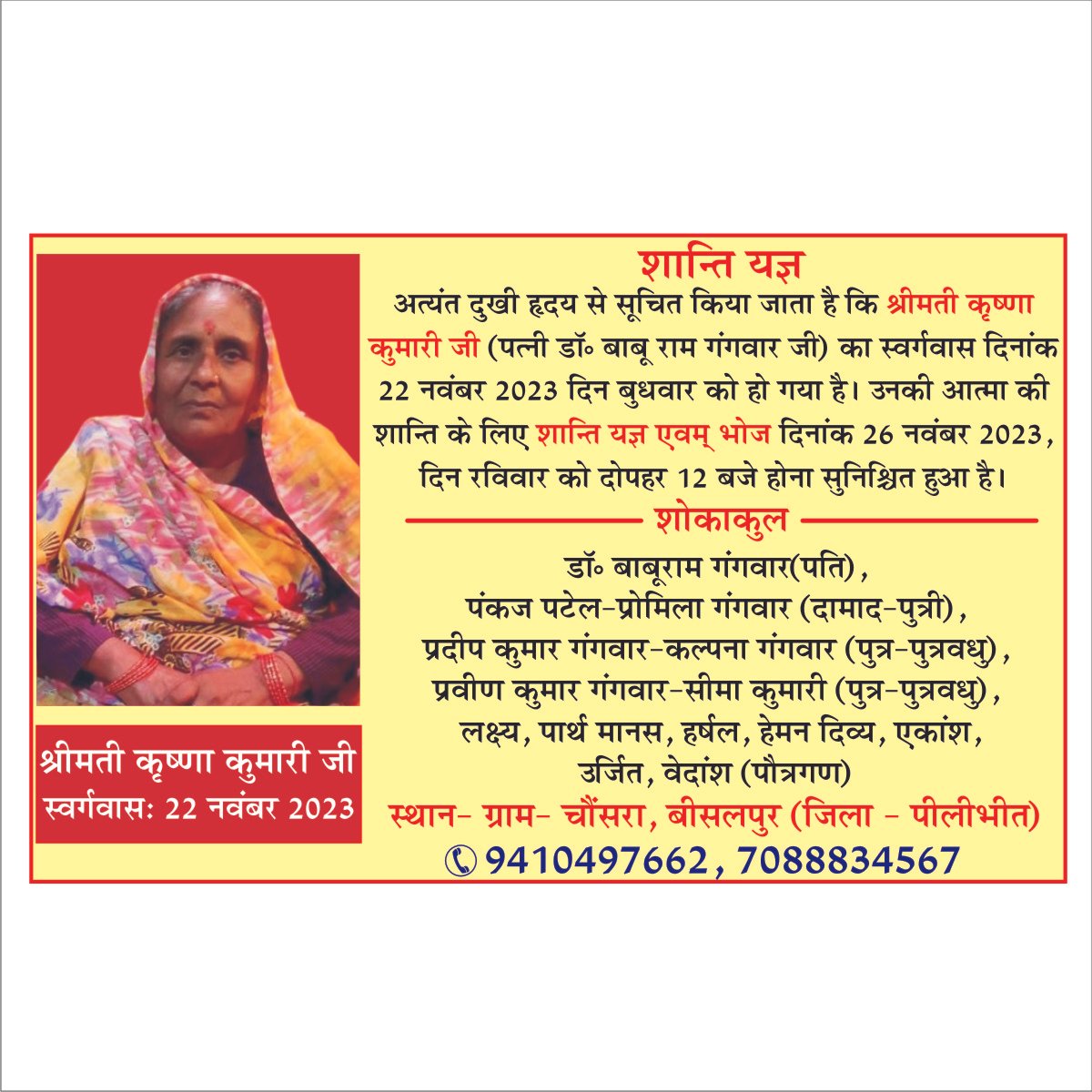 श्रीमती कृष्णा कुमारी जी
स्वर्गवास: 22 नवंबर 2023

शान्ति यज्ञ

अत्यंत दुखी हृदय से सूचित किया जाता है कि श्रीमती कृष्णा कुमारी जी (पत्नी डॉ॰ बाबू राम गंगवार जी) का स्वर्गवास दिनांक 22 नवंबर 2023 दिन बुधवार को हो गया है। उनकी आत्मा की शान्ति के लिए शान्ति यज्ञ एवम् भोज दिनांक 26 नवंबर 2023, दिन रविवार को दोपहर 12 बजे होना सुनिश्चित हुआ है।

शोकाकुल

डॉ॰ बाबूराम गंगवार(पति),
पंकज पटेल-प्रोमिला गंगवार (दामाद-पुत्री),
प्रदीप कुमार गंगवार-कल्पना गंगवार (पुत्र-पुत्रवधु),
प्रवीण कुमार गंगवार-सीमा कुमारी (पुत्र-पुत्रवधु),
लक्ष्य, पार्थ मानस, हर्षल, हेमन दिव्य, एकांश,
उर्जित, वेदांश (पौत्रगण)
स्थान- ग्राम- चौंसरा, बीसलपुर (जिला - पीलीभीत)
9410497662, 7088834567